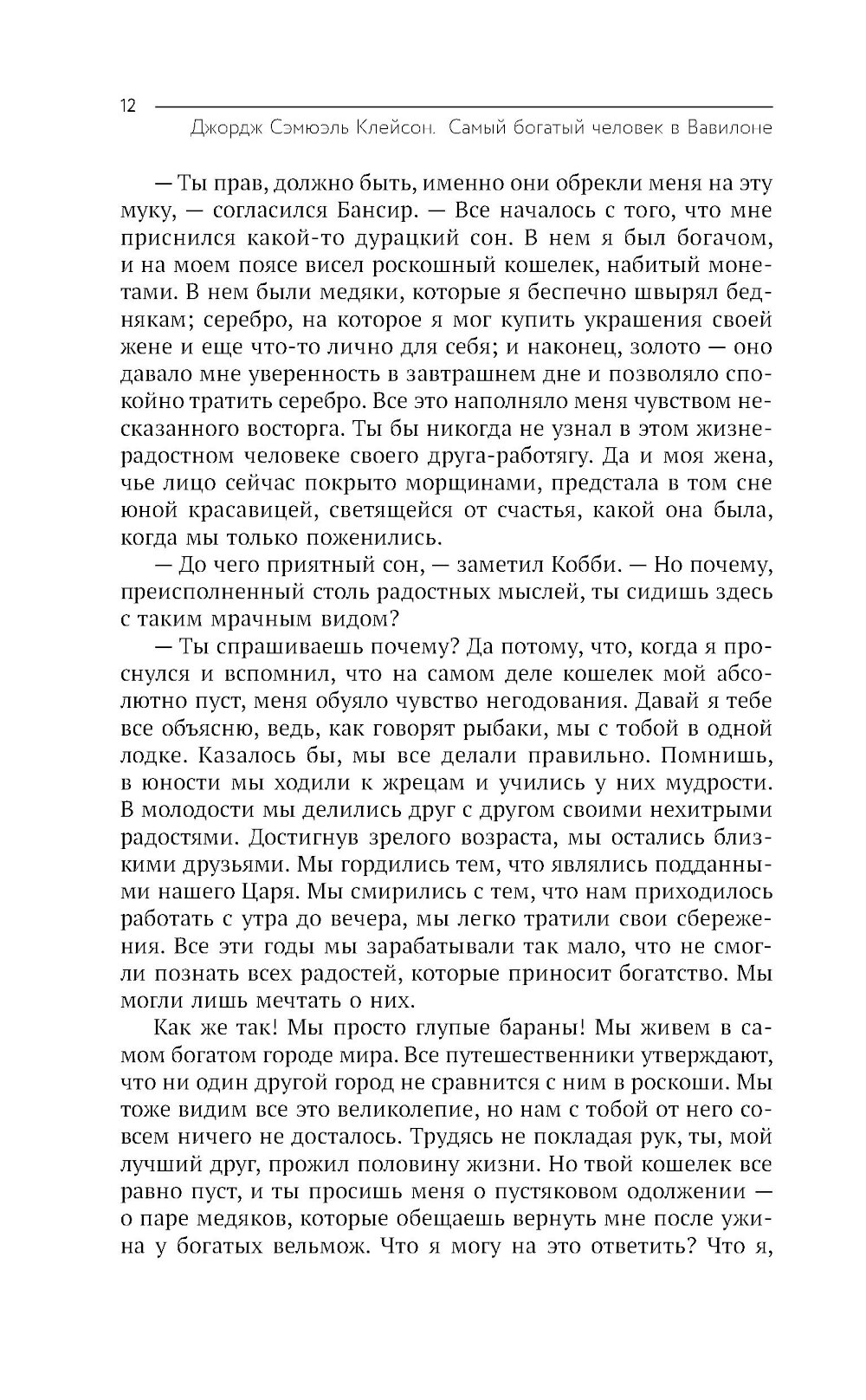 12

Джордж Сэмюэль Клейсон. Самый богатый человек в Вавилоне

— Ты прав, должно быть, именно они обрекли меня на эту муку, — согласился Бансир. — Все началось с того, что мне приснился какой-то дурацкий сон. В нем я был богачом, и на моем поясе висел роскошный кошелек, набитый монетами. В нем были медяки, которые я беспечно швырял беднякам; серебро, на которое я мог купить украшения своей жене и еще что-то лично для себя; и наконец, золото — оно давало мне уверенность в завтрашнем дне и позволяло спокойно тратить серебро. Все это наполняло меня чувством несказанного восторга. Ты бы никогда не узнал в этом жизнерадостном человеке своего друга-работягу. Да и моя жена, чье лицо сейчас покрыто морщинами, предстала в том сне юной красавицей, светящейся от счастья, какой она была, когда мы только поженились.

— До чего приятный сон, — заметил Кобби. — Но почему, преисполненный столь радостных мыслей, ты сидишь здесь с таким мрачным видом?

— Ты спрашиваешь почему? Да потому, что, когда я проснулся и вспомнил, что на самом деле кошелек мой абсолютно пуст, меня обуяло чувство негодования. Давай я тебе все объясню, ведь, как говорят рыбаки, мы с тобой в одной лодке. Казалось бы, мы все делали правильно. Помнишь, в юности мы ходили к жрецам и учились у них мудрости. В молодости мы делились друг с другом своими нехитрыми радостями. Достигнув зрелого возраста, мы остались близкими друзьями. Мы гордились тем, что являлись подданными нашего Царя. Мы смирились с тем, что нам приходилось работать с утра до вечера, мы легко тратили свои сбережения. Все эти годы мы зарабатывали так мало, что не смогли познать всех радостей, которые приносит богатство. Мы могли лишь мечтать о них.

Как же так! Мы просто глупые бараны! Мы живем в самом богатом городе мира. Все путешественники утверждают, что ни один другой город не сравнится с ним в роскоши. Мы тоже видим все это великолепие, но нам с тобой от него совсем ничего не досталось. Трудясь не покладая рук, ты, мой лучший друг, прожил половину жизни. Но твой кошелек все равно пуст, и ты просишь меня о пустяковом одолжении — о паре медяков, которые обещаешь вернуть мне после ужина у богатых вельмож. Что я могу на это ответить? Что я,